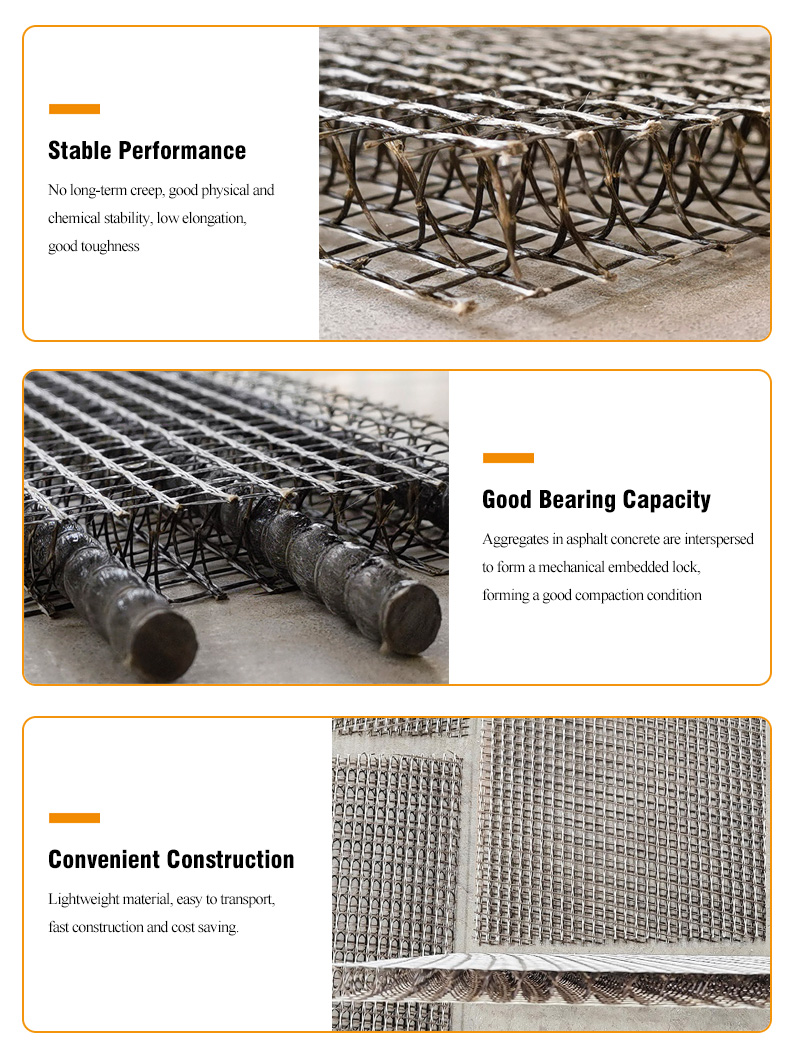 Stable Performance

No long-term creep, good physical and chemical stability, low elongation, good toughness

Good Bearing Capacity

Aggregates in asphalt concrete are interspersed to form a mechanical embedded lock, forming a good compaction condition

Convenient Construction

Lightweight material, easy to transport, fast construction and cost saving.